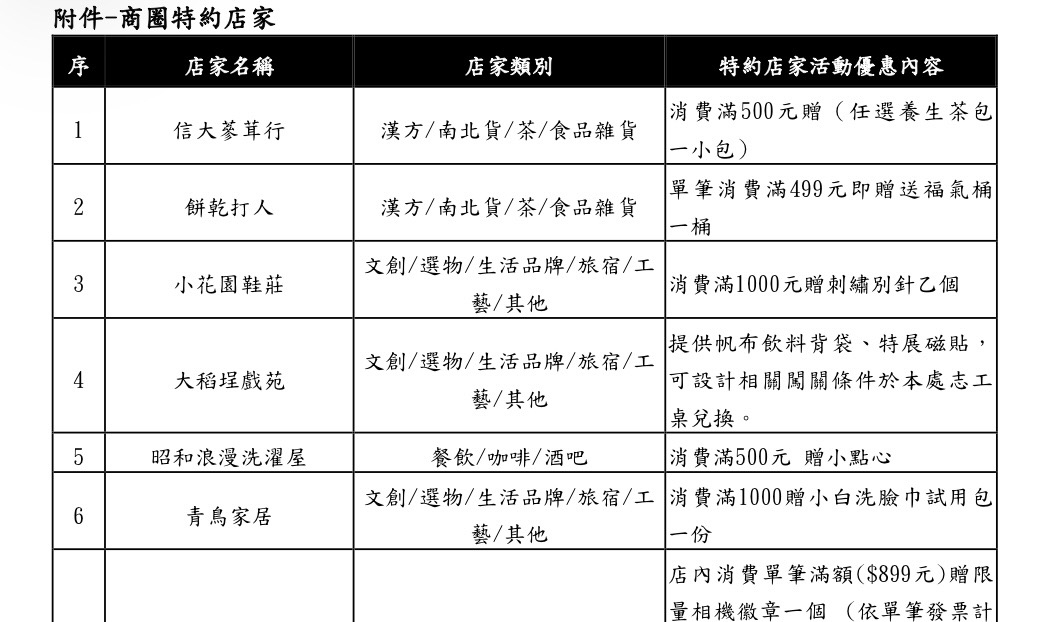 附件-商圈特約店家

| 序 | 店家名稱 | 店家類別 | 特約店家活動優惠內容 |
|---|---|---|---|
| 1 | 信大蔘茸行 | 漢方/南北貨/茶/食品雜貨 | 消費滿500元贈（任選養生茶包一小包） |
| 2 | 餅乾打人 | 漢方/南北貨/茶/食品雜貨 | 單筆消費滿499元即贈送福氣桶一桶 |
| 3 | 小花園鞋莊 | 文創/選物/生活品牌/旅宿/工藝/其他 | 消費滿1000元贈刺繡別針乙個 |
| 4 | 大稻埕戲苑 | 文創/選物/生活品牌/旅宿/工藝/其他 | 提供帆布飲料背袋、特展磁貼，可設計相關闖關條件於本處志工桌兌換。 |
| 5 | 昭和浪漫洗濯屋 | 餐飲/咖啡/酒吧 | 消費滿500元 贈小點心 |
| 6 | 青鳥家居 | 文創/選物/生活品牌/旅宿/工藝/其他 | 消費滿1000贈小白洗臉巾試用包一份 |
|  |  |  | 店內消費單筆滿額($899元)贈限量相機徽章一個 （依單筆發票計 |